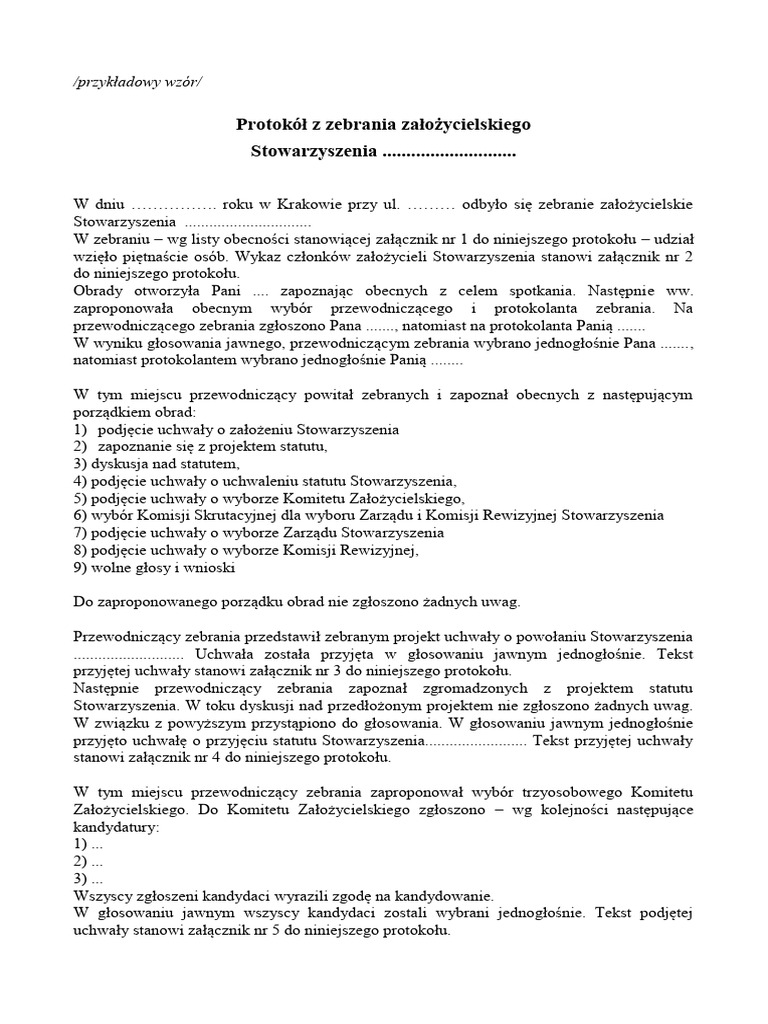 /przykładowy wzór/

Protokół z zebrania założycielskiego
Stowarzyszenia ............................

W dniu ……………. roku w Krakowie przy ul. ……… odbyło się zebranie założycielskie Stowarzyszenia ..............................
W zebraniu – wg listy obecności stanowiącej załącznik nr 1 do niniejszego protokołu – udział wzięło piętnaście osób. Wykaz członków założycieli Stowarzyszenia stanowi załącznik nr 2 do niniejszego protokołu.
Obrady otworzyła Pani .... zapoznając obecnych z celem spotkania. Następnie ww. zaproponowała obecnym wybór przewodniczącego i protokolanta zebrania. Na przewodniczącego zebrania zgłoszono Pana ......., natomiast na protokolanta Panią .......
W wyniku głosowania jawnego, przewodniczącym zebrania wybrano jednogłośnie Pana ......., natomiast protokolantem wybrano jednogłośnie Panią ........

W tym miejscu przewodniczący powitał zebranych i zapoznał obecnych z następującym porządkiem obrad:
1) podjęcie uchwały o założeniu Stowarzyszenia
2) zapoznanie się z projektem statutu,
3) dyskusja nad statutem,
4) podjęcie uchwały o uchwaleniu statutu Stowarzyszenia,
5) podjęcie uchwały o wyborze Komitetu Założycielskiego,
6) wybór Komisji Skrutacyjnej dla wyboru Zarządu i Komisji Rewizyjnej Stowarzyszenia
7) podjęcie uchwały o wyborze Zarządu Stowarzyszenia
8) podjęcie uchwały o wyborze Komisji Rewizyjnej,
9) wolne głosy i wnioski

Do zaproponowanego porządku obrad nie zgłoszono żadnych uwag.

Przewodniczący zebrania przedstawił zebranym projekt uchwały o powołaniu Stowarzyszenia ........................... Uchwała została przyjęta w głosowaniu jawnym jednogłośnie. Tekst przyjętej uchwały stanowi załącznik nr 3 do niniejszego protokołu.
Następnie przewodniczący zebrania zapoznał zgromadzonych z projektem statutu Stowarzyszenia. W toku dyskusji nad przedłożonym projektem nie zgłoszono żadnych uwag. W związku z powyższym przystąpiono do głosowania. W głosowaniu jawnym jednogłośnie przyjęto uchwałę o przyjęciu statutu Stowarzyszenia......................... Tekst przyjętej uchwały stanowi załącznik nr 4 do niniejszego protokołu.

W tym miejscu przewodniczący zebrania zaproponował wybór trzyosobowego Komitetu Założycielskiego. Do Komitetu Założycielskiego zgłoszono – wg kolejności następujące kandydatury:
1) ...
2) ...
3) ...
Wszyscy zgłoszeni kandydaci wyrazili zgodę na kandydowanie.
W głosowaniu jawnym wszyscy kandydaci zostali wybrani jednogłośnie. Tekst podjętej uchwały stanowi załącznik nr 5 do niniejszego protokołu.